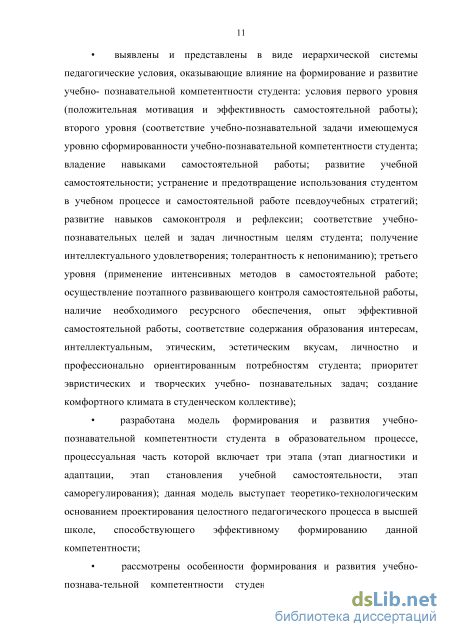 11

• выявлены и представлены в виде иерархической системы педагогические условия, оказывающие влияние на формирование и развитие учебно- познавательной компетентности студента: условия первого уровня (положительная мотивация и эффективность самостоятельной работы); второго уровня (соответствие учебно-познавательной задачи имеющемуся уровню сформированности учебно-познавательной компетентности студента; владение навыками самостоятельной работы; развитие учебной самостоятельности; устранение и предотвращение использования студентом в учебном процессе и самостоятельной работе псевдоучебных стратегий; развитие навыков самоконтроля и рефлексии; соответствие учебно-познавательных целей и задач личностным целям студента; получение интеллектуального удовлетворения; толерантность к непониманию); третьего уровня (применение интенсивных методов в самостоятельной работе; осуществление поэтапного развивающего контроля самостоятельной работы, наличие необходимого ресурсного обеспечения, опыт эффективной самостоятельной работы, соответствие содержания образования интересам, интеллектуальным, этическим, эстетическим вкусам, личностно и профессионально ориентированным потребностям студента; приоритет эвристических и творческих учебно- познавательных задач; создание комфортного климата в студенческом коллективе);

• разработана модель формирования и развития учебно-познавательной компетентности студента в образовательном процессе, процессуальная часть которой включает три этапа (этап диагностики и адаптации, этап становления учебной самостоятельности, этап саморегулирования); данная модель выступает теоретико-технологическим основанием проектирования целостного педагогического процесса в высшей школе, способствующего эффективному формированию данной компетентности;

• рассмотрены особенности формирования и развития учебно-познава-тельной компетентности студен

dsLib.net
библиотека диссертаций